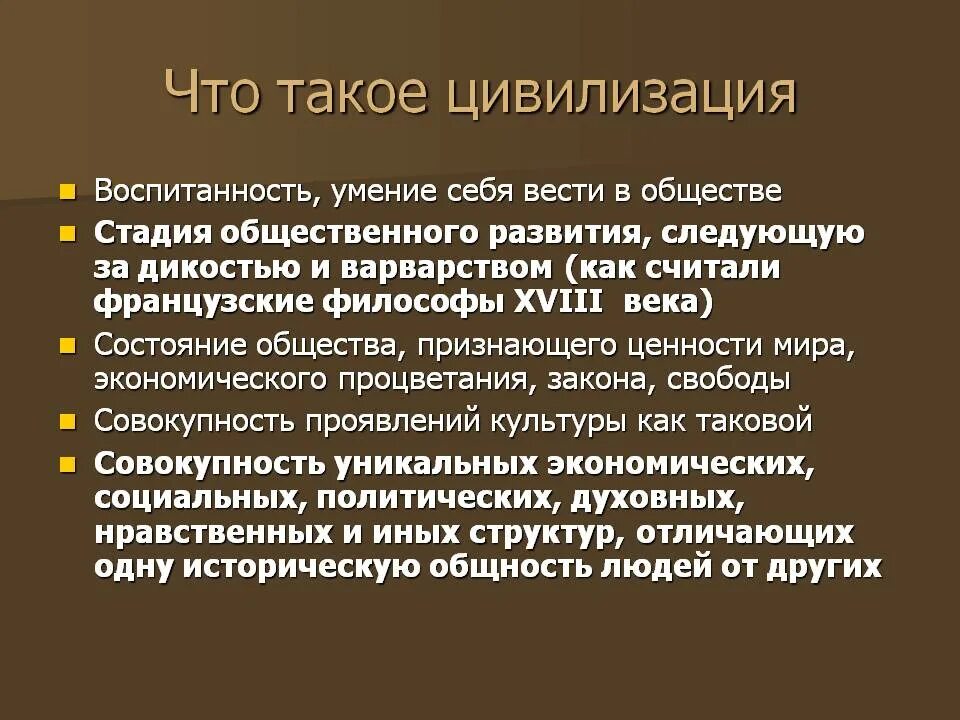 Что такое цивилизация

- Воспитанность, умение себя вести в обществе
- Стадия общественного развития, следующую за дикостью и варварством (как считали французские философы XVIII века)
- Состояние общества, признающего ценности мира, экономического процветания, закона, свободы
- Совокупность проявлений культуры как таковой
- Совокупность уникальных экономических, социальных, политических, духовных, нравственных и иных структур, отличающих одну историческую общность людей от других